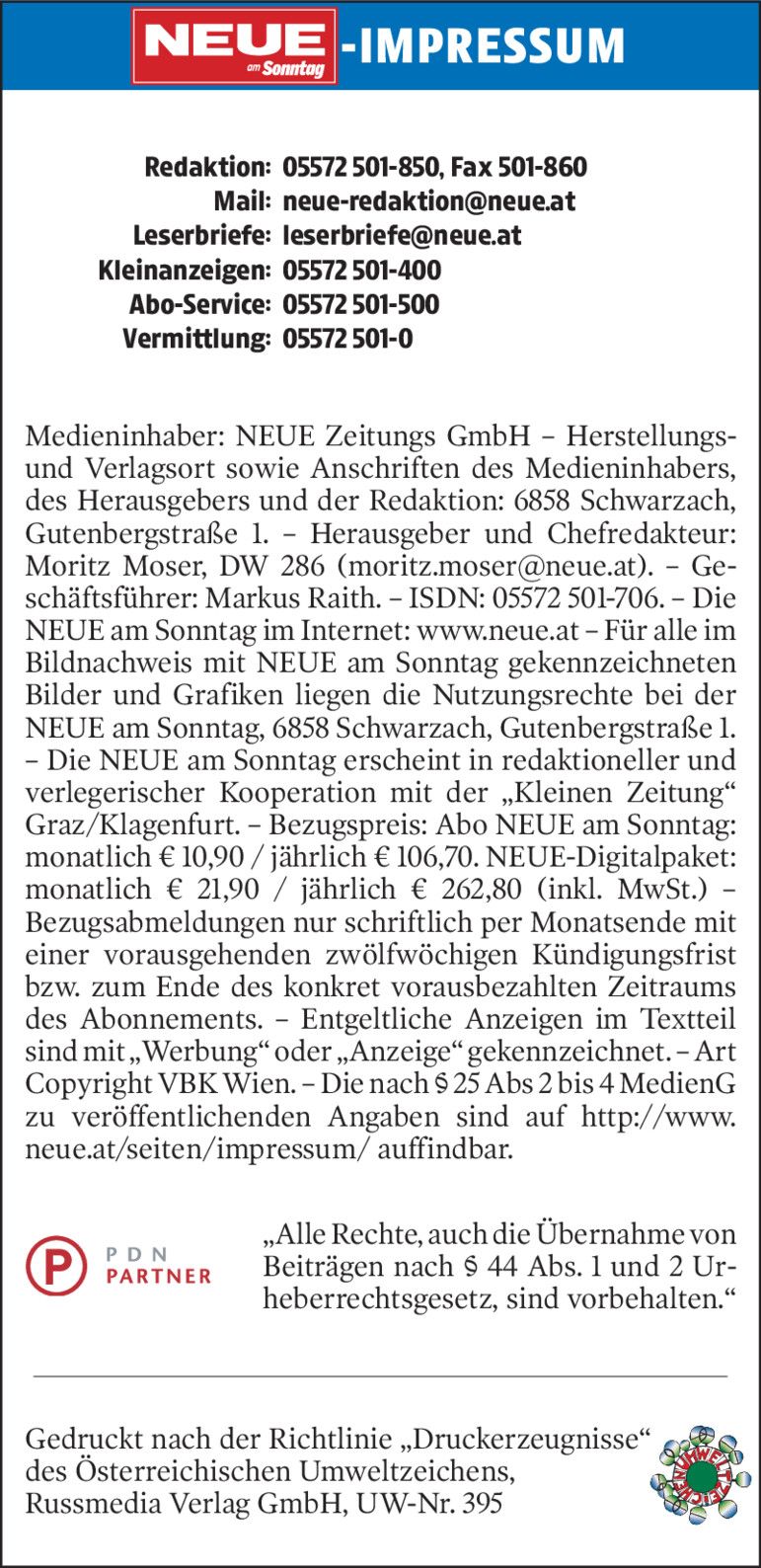 NEUE am Sonntag -IMPRESSUM

Redaktion: 05572 501-850, Fax 501-860
Mail: neue-redaktion@neue.at
Leserbriefe: leserbriefe@neue.at
Kleinanzeigen: 05572 501-400
Abo-Service: 05572 501-500
Vermittlung: 05572 501-0

Medieninhaber: NEUE Zeitungs GmbH – Herstellungs- und Verlagsort sowie Anschriften des Medieninhabers, des Herausgebers und der Redaktion: 6858 Schwarzach, Gutenbergstraße 1. – Herausgeber und Chefredakteur: Moritz Moser, DW 286 (moritz.moser@neue.at). – Geschäftsführer: Markus Raith. – ISDN: 05572 501-706. – Die NEUE am Sonntag im Internet: www.neue.at – Für alle im Bildnachweis mit NEUE am Sonntag gekennzeichneten Bilder und Grafiken liegen die Nutzungsrechte bei der NEUE am Sonntag, 6858 Schwarzach, Gutenbergstraße 1. – Die NEUE am Sonntag erscheint in redaktioneller und verlegerischer Kooperation mit der „Kleinen Zeitung“ Graz/Klagenfurt. – Bezugspreis: Abo NEUE am Sonntag: monatlich € 10,90 / jährlich € 106,70. NEUE-Digitalpaket: monatlich € 21,90 / jährlich € 262,80 (inkl. MwSt.) – Bezugsabmeldungen nur schriftlich per Monatsende mit einer vorausgehenden zwölfwöchigen Kündigungsfrist bzw. zum Ende des konkret vorausbezahlten Zeitraums des Abonnements. – Entgeltliche Anzeigen im Textteil sind mit „Werbung“ oder „Anzeige“ gekennzeichnet. – Art Copyright VBK Wien. – Die nach § 25 Abs 2 bis 4 MedienG zu veröffentlichenden Angaben sind auf http://www.neue.at/seiten/impressum/ auffindbar.

PDN PARTNER

„Alle Rechte, auch die Übernahme von Beiträgen nach § 44 Abs. 1 und 2 Urheberrechtsgesetz, sind vorbehalten.“

Gedruckt nach der Richtlinie „Druckerzeugnisse“ des Österreichischen Umweltzeichens, Russmedia Verlag GmbH, UW-Nr. 395

UMWELTZEICHEN